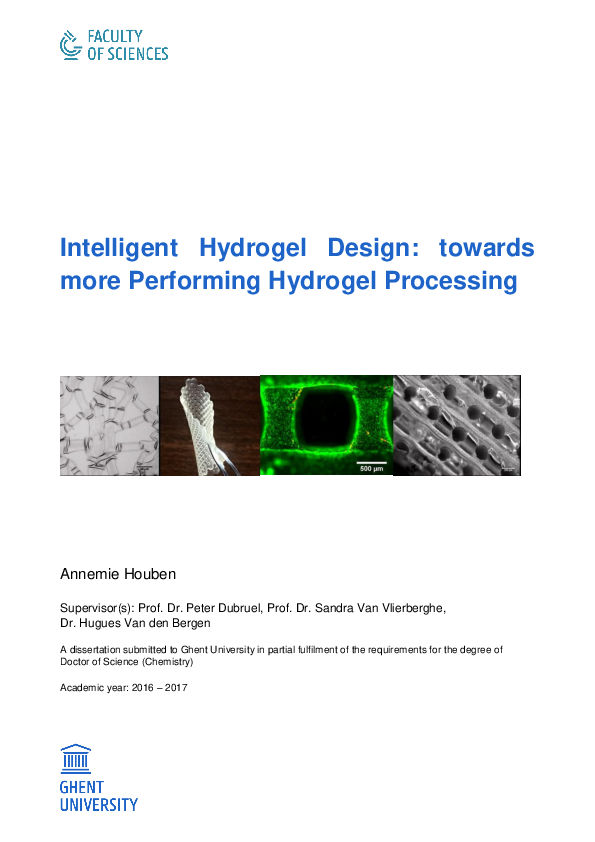 FACULTY
OF SCIENCES

Intelligent Hydrogel Design: towards more Performing Hydrogel Processing

500 µm

Annemie Houben

Supervisor(s): Prof. Dr. Peter Dubruel, Prof. Dr. Sandra Van Vlierberghe, Dr. Hugues Van den Bergen

A dissertation submitted to Ghent University in partial fulfilment of the requirements for the degree of Doctor of Science (Chemistry)

Academic year: 2016 – 2017

GHENT
UNIVERSITY